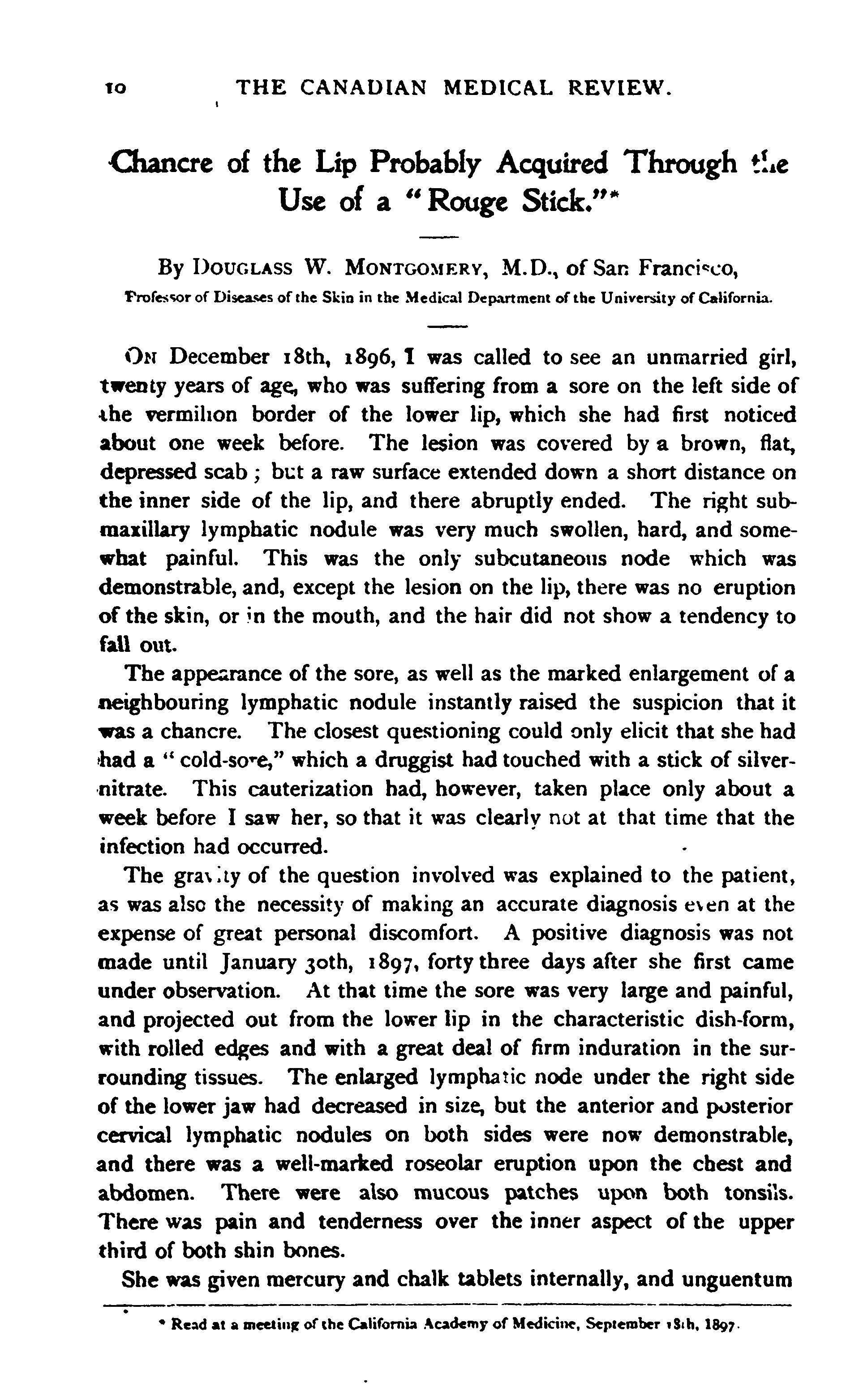 10 THE CANADIAN MEDICAL REVIEW.

Chancre of the Lip Probably Acquired Through the Use of a "Rouge Stick."*

By DOUGLASS W. MONTGOMERY, M.D., of San Francisco,
Professor of Diseases of the Skin in the Medical Department of the University of California.

ON December 18th, 1896, I was called to see an unmarried girl, twenty years of age, who was suffering from a sore on the left side of the vermilion border of the lower lip, which she had first noticed about one week before. The lesion was covered by a brown, flat, depressed scab; but a raw surface extended down a short distance on the inner side of the lip, and there abruptly ended. The right submaxillary lymphatic nodule was very much swollen, hard, and somewhat painful. This was the only subcutaneous node which was demonstrable, and, except the lesion on the lip, there was no eruption of the skin, or in the mouth, and the hair did not show a tendency to fall out.

The appearance of the sore, as well as the marked enlargement of a neighbouring lymphatic nodule instantly raised the suspicion that it was a chancre. The closest questioning could only elicit that she had had a "cold-sore," which a druggist had touched with a stick of silver-nitrate. This cauterization had, however, taken place only about a week before I saw her, so that it was clearly not at that time that the infection had occurred.

The gravity of the question involved was explained to the patient, as was also the necessity of making an accurate diagnosis even at the expense of great personal discomfort. A positive diagnosis was not made until January 30th, 1897, forty three days after she first came under observation. At that time the sore was very large and painful, and projected out from the lower lip in the characteristic dish-form, with rolled edges and with a great deal of firm induration in the surrounding tissues. The enlarged lymphatic node under the right side of the lower jaw had decreased in size, but the anterior and posterior cervical lymphatic nodules on both sides were now demonstrable, and there was a well-marked roseolar eruption upon the chest and abdomen. There were also mucous patches upon both tonsils. There was pain and tenderness over the inner aspect of the upper third of both shin bones.

She was given mercury and chalk tablets internally, and unguentum

* Read at a meeting of the California Academy of Medicine, September 18th, 1897.